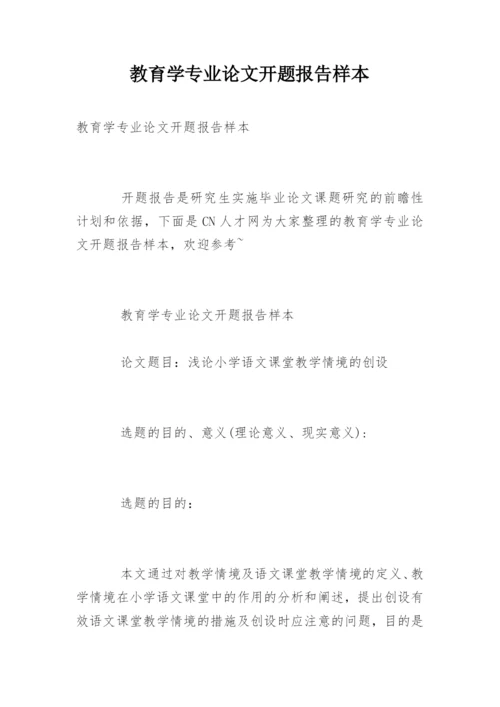 教育学专业论文开题报告样本

教育学专业论文开题报告样本

开题报告是研究生实施毕业论文课题研究的前瞻性计划和依据，下面是CN人才网为大家整理的教育学专业论文开题报告样本，欢迎参考~

教育学专业论文开题报告样本

论文题目：浅论小学语文课堂教学情境的创设

选题的目的、意义(理论意义、现实意义)：

选题的目的：

本文通过对教学情境及语文课堂教学情境的定义、教学情境在小学语文课堂中的作用的分析和阐述，提出创设有效语文课堂教学情境的措施及创设时应注意的问题，目的是